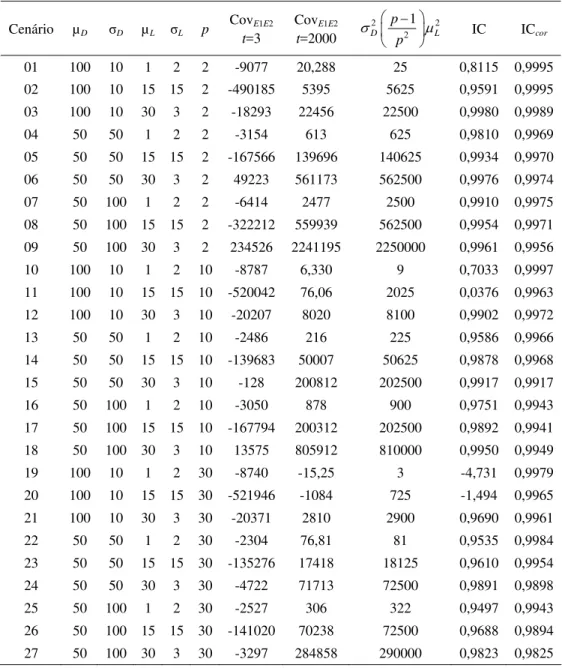 | Cenário | $\mu_D$ | $\sigma_D$ | $\mu_L$ | $\sigma_L$ | $p$ | $Cov_{E1E2}$ $t$=3 | $Cov_{E1E2}$ $t$=2000 | $\sigma_D^2\left(\frac{p-1}{p^2}\right)\mu_L^2$ | IC | $IC_{cor}$ |
|---|---|---|---|---|---|---|---|---|---|---|
| 01 | 100 | 10 | 1 | 2 | 2 | -9077 | 20,288 | 25 | 0,8115 | 0,9995 |
| 02 | 100 | 10 | 15 | 15 | 2 | -490185 | 5395 | 5625 | 0,9591 | 0,9995 |
| 03 | 100 | 10 | 30 | 3 | 2 | -18293 | 22456 | 22500 | 0,9980 | 0,9989 |
| 04 | 50 | 50 | 1 | 2 | 2 | -3154 | 613 | 625 | 0,9810 | 0,9969 |
| 05 | 50 | 50 | 15 | 15 | 2 | -167566 | 139696 | 140625 | 0,9934 | 0,9970 |
| 06 | 50 | 50 | 30 | 3 | 2 | 49223 | 561173 | 562500 | 0,9976 | 0,9974 |
| 07 | 50 | 100 | 1 | 2 | 2 | -6414 | 2477 | 2500 | 0,9910 | 0,9975 |
| 08 | 50 | 100 | 15 | 15 | 2 | -322212 | 559939 | 562500 | 0,9954 | 0,9971 |
| 09 | 50 | 100 | 30 | 3 | 2 | 234526 | 2241195 | 2250000 | 0,9961 | 0,9956 |
| 10 | 100 | 10 | 1 | 2 | 10 | -8787 | 6,330 | 9 | 0,7033 | 0,9997 |
| 11 | 100 | 10 | 15 | 15 | 10 | -520042 | 76,06 | 2025 | 0,0376 | 0,9963 |
| 12 | 100 | 10 | 30 | 3 | 10 | -20207 | 8020 | 8100 | 0,9902 | 0,9972 |
| 13 | 50 | 50 | 1 | 2 | 10 | -2486 | 216 | 225 | 0,9586 | 0,9966 |
| 14 | 50 | 50 | 15 | 15 | 10 | -139683 | 50007 | 50625 | 0,9878 | 0,9968 |
| 15 | 50 | 50 | 30 | 3 | 10 | -128 | 200812 | 202500 | 0,9917 | 0,9917 |
| 16 | 50 | 100 | 1 | 2 | 10 | -3050 | 878 | 900 | 0,9751 | 0,9943 |
| 17 | 50 | 100 | 15 | 15 | 10 | -167794 | 200312 | 202500 | 0,9892 | 0,9941 |
| 18 | 50 | 100 | 30 | 3 | 10 | 13575 | 805912 | 810000 | 0,9950 | 0,9949 |
| 19 | 100 | 10 | 1 | 2 | 30 | -8740 | -15,25 | 3 | -4,731 | 0,9979 |
| 20 | 100 | 10 | 15 | 15 | 30 | -521946 | -1084 | 725 | -1,494 | 0,9965 |
| 21 | 100 | 10 | 30 | 3 | 30 | -20371 | 2810 | 2900 | 0,9690 | 0,9961 |
| 22 | 50 | 50 | 1 | 2 | 30 | -2304 | 76,81 | 81 | 0,9535 | 0,9984 |
| 23 | 50 | 50 | 15 | 15 | 30 | -135276 | 17418 | 18125 | 0,9610 | 0,9954 |
| 24 | 50 | 50 | 30 | 3 | 30 | -4722 | 71713 | 72500 | 0,9891 | 0,9898 |
| 25 | 50 | 100 | 1 | 2 | 30 | -2527 | 306 | 322 | 0,9497 | 0,9943 |
| 26 | 50 | 100 | 15 | 15 | 30 | -141020 | 70238 | 72500 | 0,9688 | 0,9894 |
| 27 | 50 | 100 | 30 | 3 | 30 | -3297 | 284858 | 290000 | 0,9823 | 0,9825 |